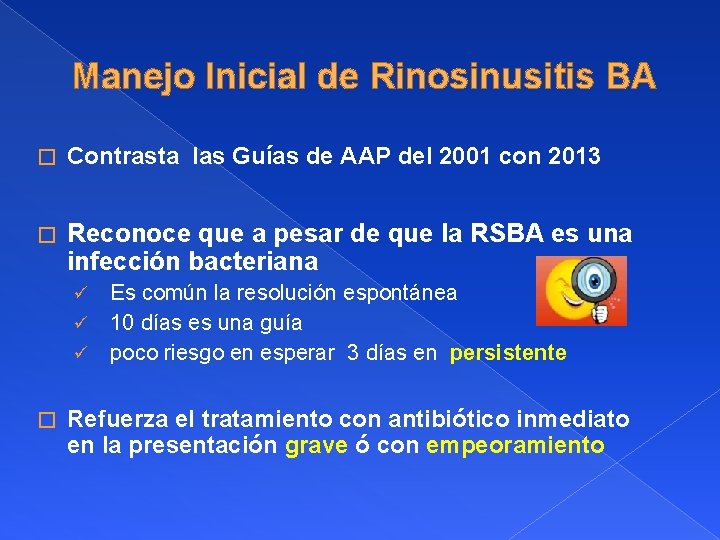 Manejo Inicial de Rinosinusitis BA

□ Contrasta las Guías de AAP del 2001 con 2013

□ Reconoce que a pesar de que la RSBA es una infección bacteriana

✓ Es común la resolución espontánea
✓ 10 días es una guía
✓ poco riesgo en esperar 3 días en persistente

□ Refuerza el tratamiento con antibiótico inmediato en la presentación grave ó con empeoramiento